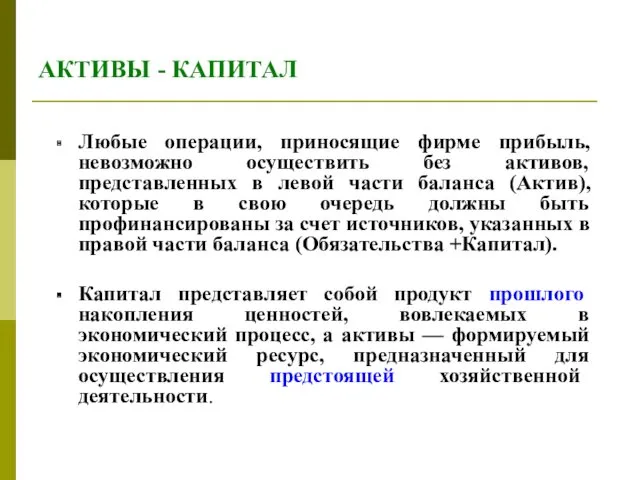 АКТИВЫ - КАПИТАЛ

Любые операции, приносящие фирме прибыль, невозможно осуществить без активов, представленных в левой части баланса (Актив), которые в свою очередь должны быть профинансированы за счет источников, указанных в правой части баланса (Обязательства +Капитал).

Капитал представляет собой продукт прошлого накопления ценностей, вовлекаемых в экономический процесс, а активы — формируемый экономический ресурс, предназначенный для осуществления предстоящей хозяйственной деятельности.